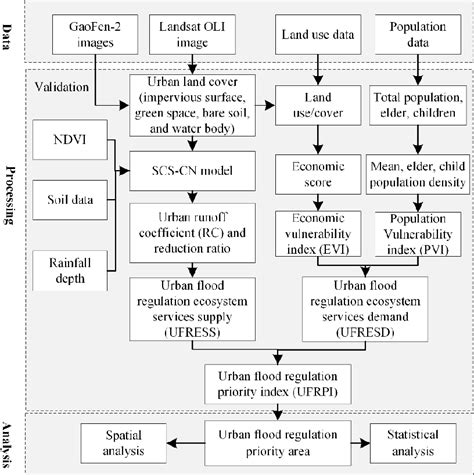 Data

GaoFen-2 images

Landsat OLI image

Land use data

Population data

Processing

Validation

Urban land cover (impervious surface, green space, bare soil, and water body)

Land use/cover

Total population, elder, children

NDVI

Soil data

Rainfall depth

SCS-CN model

Economic score

Mean, elder, child population density

Urban runoff coefficient (RC) and reduction ratio

Economic vulnerability index (EVI)

Population Vulnerability index (PVI)

Urban flood regulation ecosystem services supply (UFRESS)

Urban flood regulation ecosystem services demand (UFRESD)

Urban flood regulation priority index (UFRPI)

Analysis

Spatial analysis

Urban flood regulation priority area

Statistical analysis